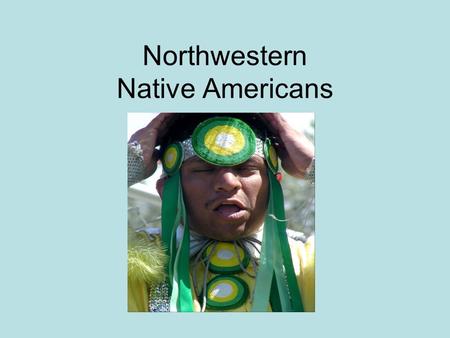 Northwestern
Native Americans